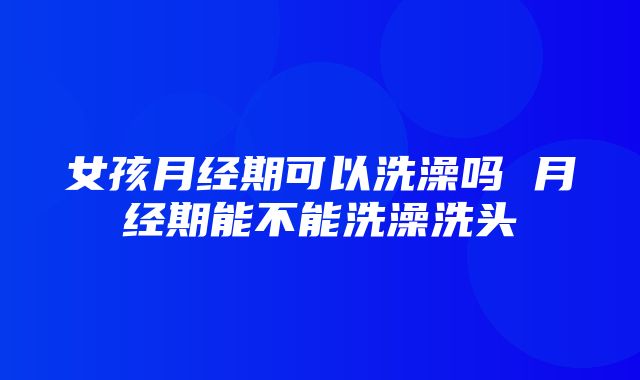 女孩月经期可以洗澡吗 月经期能不能洗澡洗头